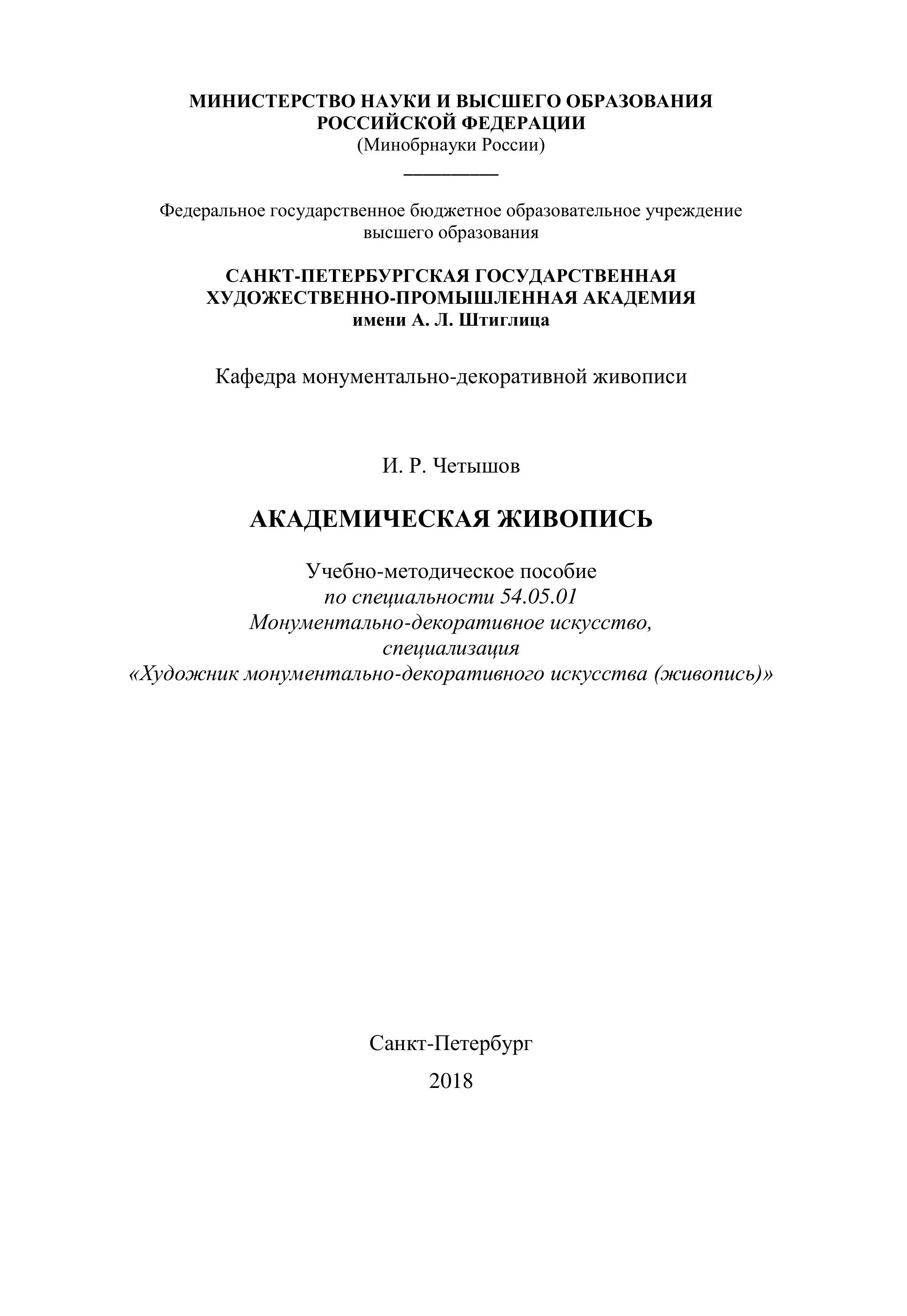 МИНИСТЕРСТВО НАУКИ И ВЫСШЕГО ОБРАЗОВАНИЯ РОССИЙСКОЙ ФЕДЕРАЦИИ
(Минобрнауки России)

Федеральное государственное бюджетное образовательное учреждение высшего образования

САНКТ-ПЕТЕРБУРГСКАЯ ГОСУДАРСТВЕННАЯ ХУДОЖЕСТВЕННО-ПРОМЫШЛЕННАЯ АКАДЕМИЯ
имени А. Л. Штиглица

Кафедра монументально-декоративной живописи

И. Р. Четышов

АКАДЕМИЧЕСКАЯ ЖИВОПИСЬ

Учебно-методическое пособие
по специальности 54.05.01
Монументально-декоративное искусство,
специализация
«Художник монументально-декоративного искусства (живопись)»

Санкт-Петербург
2018